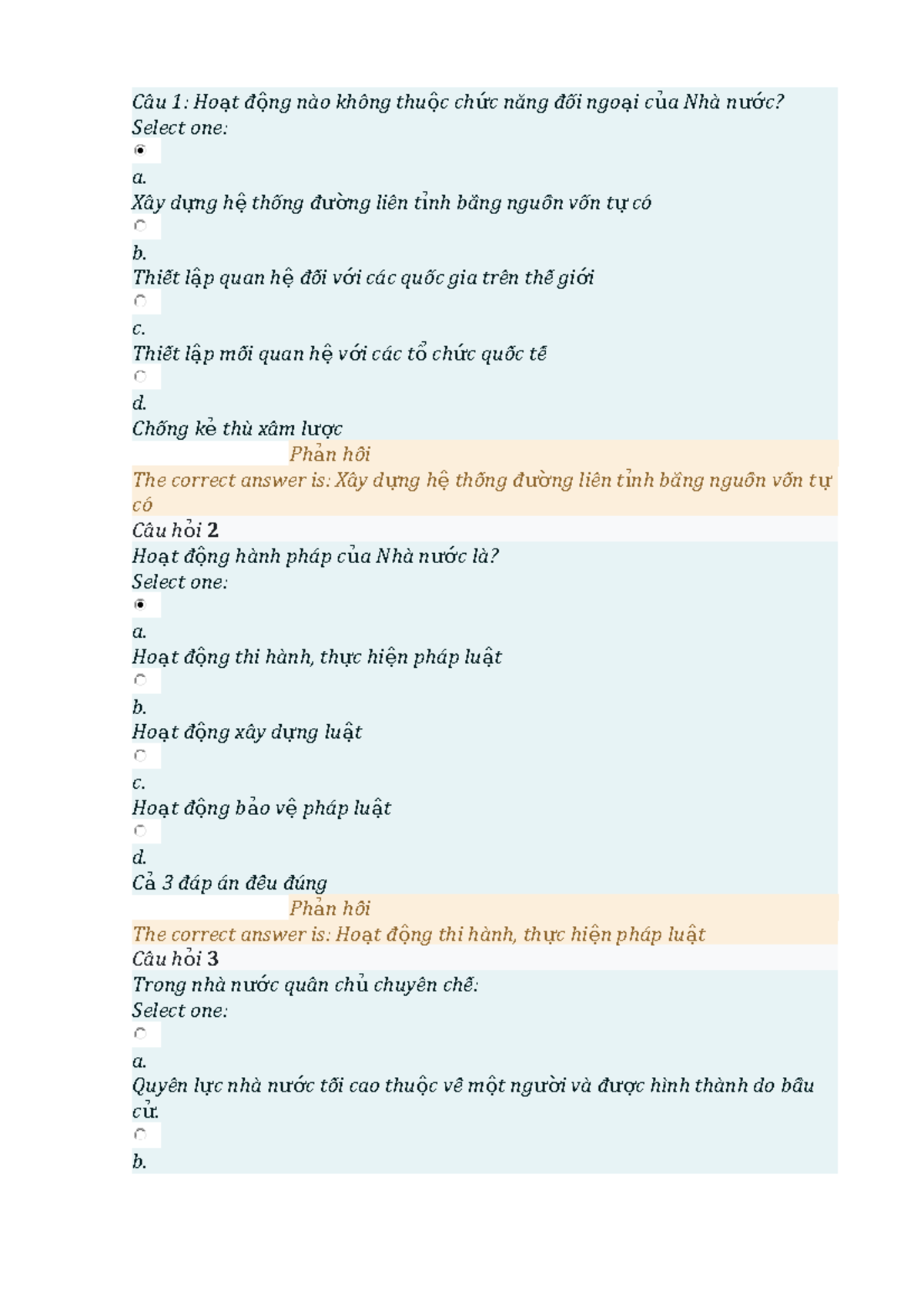 Câu 1: Hoạt động nào không thuộc chức năng đối ngoại của Nhà nước?
Select one:

a.
Xây dựng hệ thống đường liên tỉnh bằng nguồn vốn tự có

b.
Thiết lập quan hệ đối với các quốc gia trên thế giới

c.
Thiết lập mối quan hệ với các tổ chức quốc tế

d.
Chống kẻ thù xâm lược

Phản hồi
The correct answer is: Xây dựng hệ thống đường liên tỉnh bằng nguồn vốn tự có

Câu hỏi 2
Hoạt động hành pháp của Nhà nước là?
Select one:

a.
Hoạt động thi hành, thực hiện pháp luật

b.
Hoạt động xây dựng luật

c.
Hoạt động bảo vệ pháp luật

d.
Cả 3 đáp án đều đúng

Phản hồi
The correct answer is: Hoạt động thi hành, thực hiện pháp luật

Câu hỏi 3
Trong nhà nước quân chủ chuyên chế:
Select one:

a.
Quyền lực nhà nước tối cao thuộc về một người và được hình thành do bầu cử.

b.